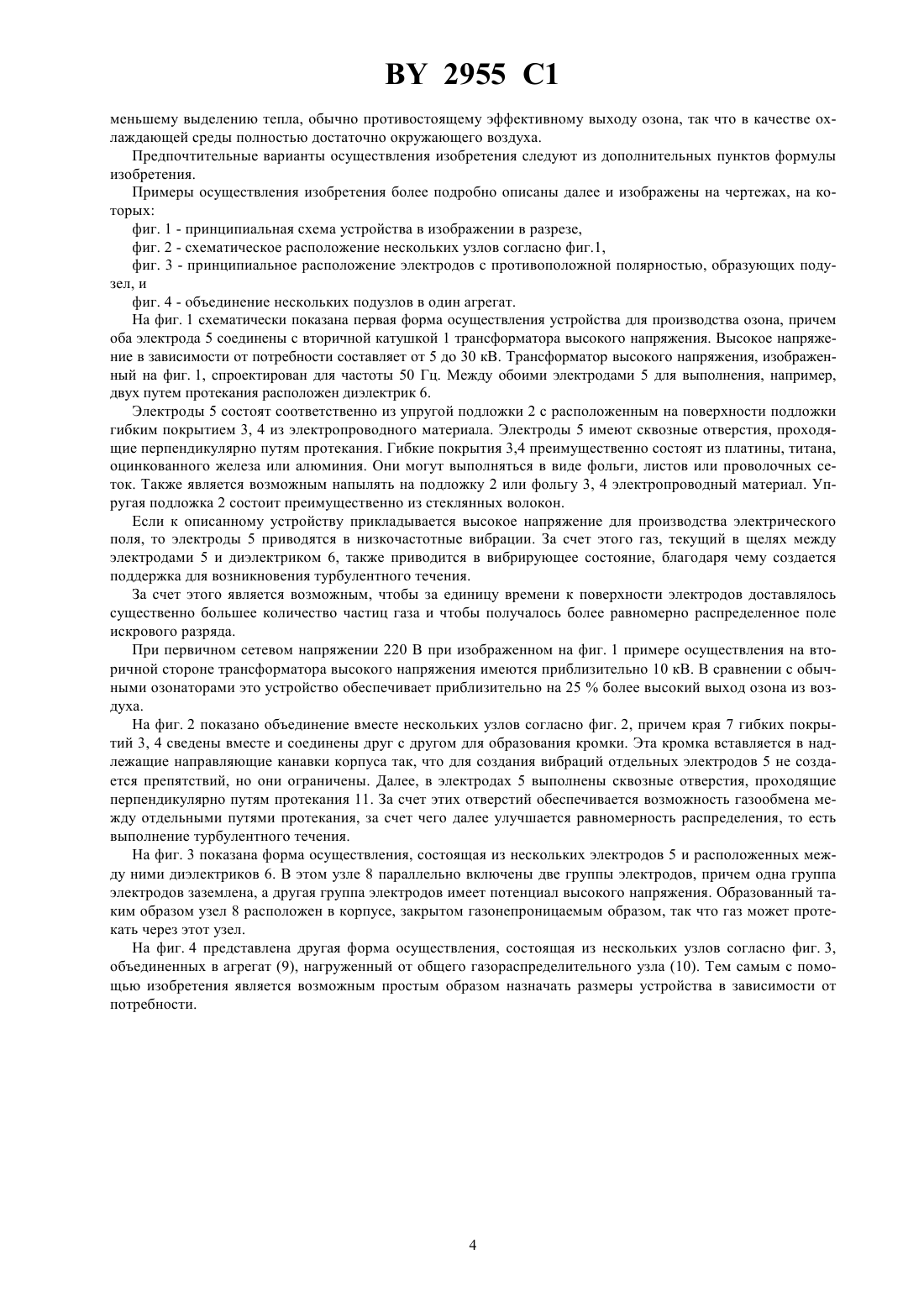 BY 2955 C1

меньшему выделению тепла, обычно противостоящему эффективному выходу озона, так что в качестве охлаждающей среды полностью достаточно окружающего воздуха.

Предпочтительные варианты осуществления изобретения следуют из дополнительных пунктов формулы изобретения.

Примеры осуществления изобретения более подробно описаны далее и изображены на чертежах, на которых:

фиг. 1 - принципиальная схема устройства в изображении в разрезе,

фиг. 2 - схематическое расположение нескольких узлов согласно фиг.1,

фиг. 3 - принципиальное расположение электродов с противоположной полярностью, образующих подузел, и

фиг. 4 - объединение нескольких подузлов в один агрегат.

На фиг. 1 схематически показана первая форма осуществления устройства для производства озона, причем оба электрода 5 соединены с вторичной катушкой 1 трансформатора высокого напряжения. Высокое напряжение в зависимости от потребности составляет от 5 до 30 кВ. Трансформатор высокого напряжения, изображенный на фиг. 1, спроектирован для частоты 50 Гц. Между обоими электродами 5 для выполнения, например, двух путем протекания расположен диэлектрик 6.

Электроды 5 состоят соответственно из упругой подложки 2 с расположенным на поверхности подложки гибким покрытием 3, 4 из электропроводного материала. Электроды 5 имеют сквозные отверстия, проходящие перпендикулярно путям протекания. Гибкие покрытия 3,4 преимущественно состоят из платины, титана, оцинкованного железа или алюминия. Они могут выполняться в виде фольги, листов или проволочных сеток. Также является возможным напылять на подложку 2 или фольгу 3, 4 электропроводный материал. Упругая подложка 2 состоит преимущественно из стеклянных волокон.

Если к описанному устройству прикладывается высокое напряжение для производства электрического поля, то электроды 5 приводятся в низкочастотные вибрации. За счет этого газ, текущий в щелях между электродами 5 и диэлектриком 6, также приводится в вибрирующее состояние, благодаря чему создается поддержка для возникновения турбулентного течения.

За счет этого является возможным, чтобы за единицу времени к поверхности электродов доставлялось существенно большее количество частиц газа и чтобы получалось более равномерно распределенное поле искрового разряда.

При первичном сетевом напряжении 220 В при изображенном на фиг. 1 примере осуществления на вторичной стороне трансформатора высокого напряжения имеются приблизительно 10 кВ. В сравнении с обычными озонаторами это устройство обеспечивает приблизительно на 25 % более высокий выход озона из воздуха.

На фиг. 2 показано объединение вместе нескольких узлов согласно фиг. 2, причем края 7 гибких покрытий 3, 4 сведены вместе и соединены друг с другом для образования кромки. Эта кромка вставляется в надлежащие направляющие канавки корпуса так, что для создания вибраций отдельных электродов 5 не создается препятствий, но они ограничены. Далее, в электродах 5 выполнены сквозные отверстия, проходящие перпендикулярно путям протекания 11. За счет этих отверстий обеспечивается возможность газообмена между отдельными путями протекания, за счет чего далее улучшается равномерность распределения, то есть выполнение турбулентного течения.

На фиг. 3 показана форма осуществления, состоящая из нескольких электродов 5 и расположенных между ними диэлектриков 6. В этом узле 8 параллельно включены две группы электродов, причем одна группа электродов заземлена, а другая группа электродов имеет потенциал высокого напряжения. Образованный таким образом узел 8 расположен в корпусе, закрытом газонепроницаемым образом, так что газ может протекать через этот узел.

На фиг. 4 представлена другая форма осуществления, состоящая из нескольких узлов согласно фиг. 3, объединенных в агрегат (9), нагруженный от общего газораспределительного узла (10). Тем самым с помощью изобретения является возможным простым образом назначать размеры устройства в зависимости от потребности.

4